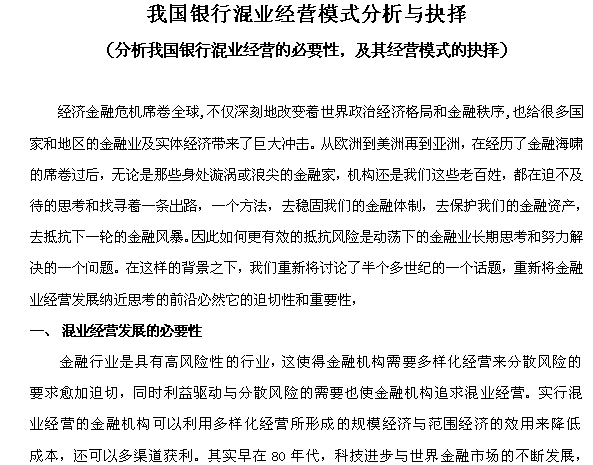 我国银行混业经营模式分析与抉择

（分析我国银行混业经营的必要性，及其经营模式的抉择）

经济金融危机席卷全球，不仅深刻地改变着世界政治经济格局和金融秩序，也给很多国家和地区的金融业及实体经济带来了巨大冲击。从欧洲到美洲再到亚洲，在经历了金融海啸的席卷过后，无论是那些身处漩涡或浪尖的金融家，机构还是我们这些老百姓，都在迫不及待的思考和找寻着一条出路，一个方法，去稳固我们的金融体制，去保护我们的金融资产，去抵抗下一轮的金融风暴。因此如何更有效的抵抗风险是动荡下的金融业长期思考和努力解决的一个问题。在这样的背景之下，我们重新将讨论了半个多世纪的一个话题，重新将金融业经营发展纳近思考的前沿必然它的迫切性和重要性，

一、 混业经营发展的必要性

金融行业是具有高风险性的行业，这使得金融机构需要多样化经营来分散风险的要求愈加迫切，同时利益驱动与分散风险的需要也使金融机构追求混业经营。实行混业经营的金融机构可以利用多样化经营所形成的规模经济与范围经济的效用来降低成本，还可以多渠道获利。其实早在 80 年代，科技进步与世界金融市场的不断发展，